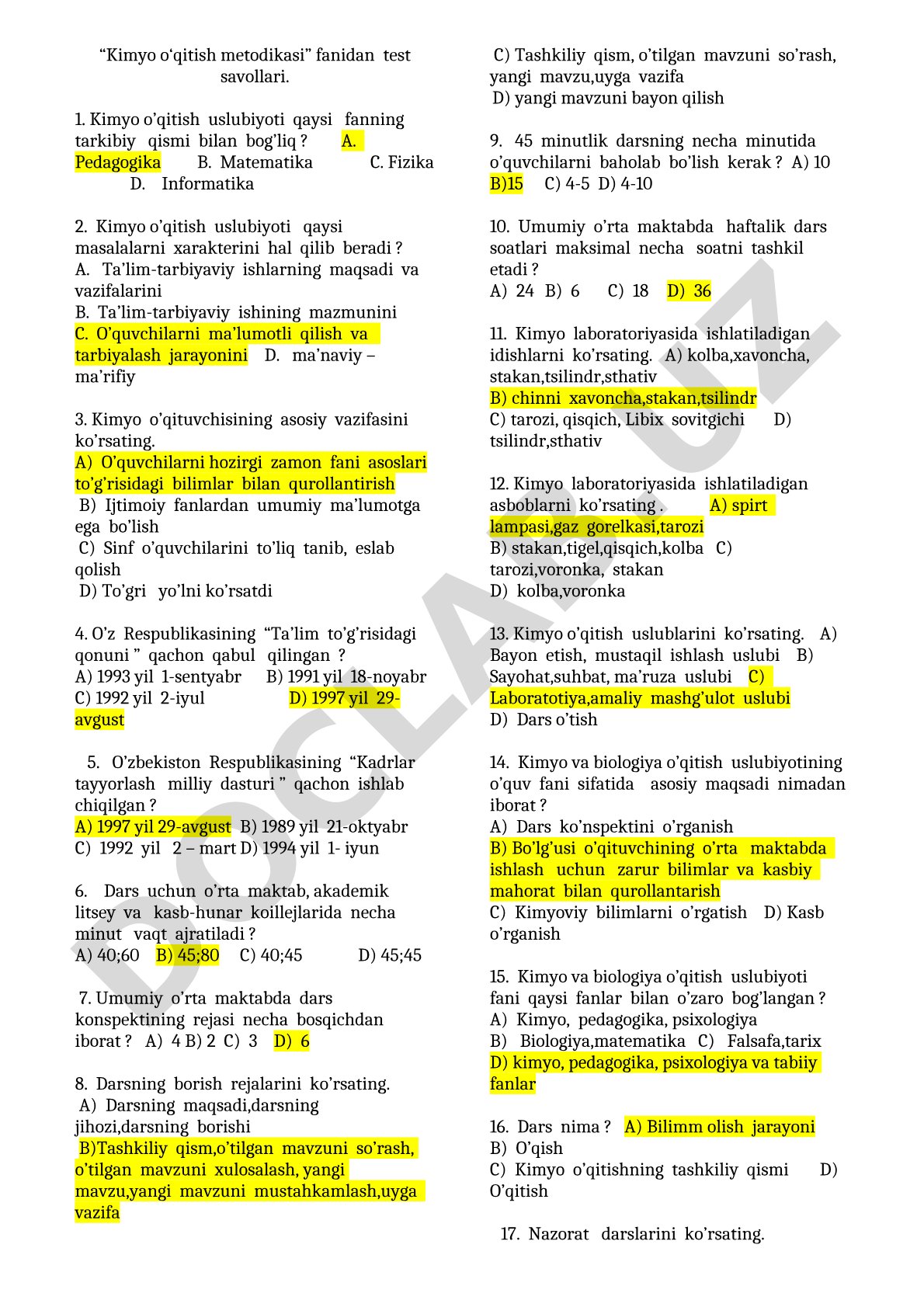 “Kimyo o‘qitish metodikasi” fanidan test savollari.

1. Kimyo o’qitish uslubiyoti qaysi fanning tarkibiy qismi bilan bog’liq ? A. Pedagogika B. Matematika C. Fizika D. Informatika

2. Kimyo o’qitish uslubiyoti qaysi masalalarni xarakterini hal qilib beradi ?
A. Ta’lim-tarbiyaviy ishlarning maqsadi va vazifalarini
B. Ta’lim-tarbiyaviy ishining mazmunini
C. O’quvchilarni ma’lumotli qilish va tarbiyalash jarayonini D. ma’naviy – ma’rifiy

3. Kimyo o’qituvchisining asosiy vazifasini ko’rsating.
A) O’quvchilarni hozirgi zamon fani asoslari to’g’risidagi bilimlar bilan qurollantirish
B) Ijtimoiy fanlardan umumiy ma’lumotga ega bo’lish
C) Sinf o’quvchilarini to’liq tanib, eslab qolish
D) To’gri yo’lni ko’rsatdi

4. O’z Respublikasining “Ta’lim to’g’risidagi qonuni ” qachon qabul qilingan ?
A) 1993 yil 1-sentyabr B) 1991 yil 18-noyabr C) 1992 yil 2-iyul D) 1997 yil 29-avgust

5. O’zbekiston Respublikasining “Kadrlar tayyorlash milliy dasturi ” qachon ishlab chiqilgan ?
A) 1997 yil 29-avgust B) 1989 yil 21-oktyabr C) 1992 yil 2 – mart D) 1994 yil 1- iyun

6. Dars uchun o’rta maktab, akademik litsey va kasb-hunar koillejlarida necha minut vaqt ajratiladi ?
A) 40;60 B) 45;80 C) 40;45 D) 45;45

7. Umumiy o’rta maktabda dars konspektining rejasi necha bosqichdan iborat ? A) 4 B) 2 C) 3 D) 6

8. Darsning borish rejalarini ko’rsating.
A) Darsning maqsadi,darsning jihozi,darsning borishi
B)Tashkiliy qism,o’tilgan mavzuni so’rash, o’tilgan mavzuni xulosalash, yangi mavzu,yangi mavzuni mustahkamlash,uyga vazifa
C) Tashkiliy qism, o’tilgan mavzuni so’rash, yangi mavzu,uyga vazifa
D) yangi mavzuni bayon qilish

9. 45 minutlik darsning necha minutida o’quvchilarni baholab bo’lish kerak ? A) 10 B)15 C) 4-5 D) 4-10

10. Umumiy o’rta maktabda haftalik dars soatlari maksimal necha soatni tashkil etadi ?
A) 24 B) 6 C) 18 D) 36

11. Kimyo laboratoriyasida ishlatiladigan idishlarni ko’rsating. A) kolba,xavoncha, stakan,tsilindr,sthativ
B) chinni xavoncha,stakan,tsilindr
C) tarozi, qisqich, Libix sovitgichi D) tsilindr,sthativ

12. Kimyo laboratoriyasida ishlatiladigan asboblarni ko’rsating . A) spirt lampasi,gaz gorelkasi,tarozi
B) stakan,tigel,qisqich,kolba C) tarozi,voronka, stakan
D) kolba,voronka

13. Kimyo o’qitish uslublarini ko’rsating. A) Bayon etish, mustaqil ishlash uslubi B) Sayohat,suhbat, ma’ruza uslubi C) Laboratotiya,amaliy mashg’ulot uslubi
D) Dars o’tish

14. Kimyo va biologiya o’qitish uslubiyotining o’quv fani sifatida asosiy maqsadi nimadan iborat ?
A) Dars ko’nspektini o’rganish
B) Bo’lg’usi o’qituvchining o’rta maktabda ishlash uchun zarur bilimlar va kasbiy mahorat bilan qurollantarish
C) Kimyoviy bilimlarni o’rgatish D) Kasb o’rganish

15. Kimyo va biologiya o’qitish uslubiyoti fani qaysi fanlar bilan o’zaro bog’langan ?
A) Kimyo, pedagogika, psixologiya
B) Biologiya,matematika C) Falsafa,tarix
D) kimyo, pedagogika, psixologiya va tabiiy fanlar

16. Dars nima ? A) Bilimm olish jarayoni
B) O’qish
C) Kimyo o’qitishning tashkiliy qismi D) O’qitish

17. Nazorat darslarini ko’rsating.

DOCLAB.UZ